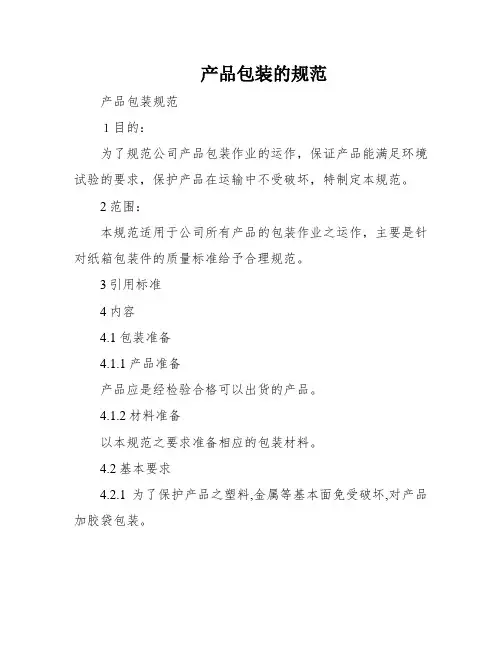 产品包装的规范

产品包装规范

1 目的：

为了规范公司产品包装作业的运作，保证产品能满足环境试验的要求，保护产品在运输中不受破坏，特制定本规范。

2 范围：

本规范适用于公司所有产品的包装作业之运作，主要是针对纸箱包装件的质量标准给予合理规范。

3 引用标准

4 内容

4.1 包装准备

4.1.1 产品准备

产品应是经检验合格可以出货的产品。

4.1.2 材料准备

以本规范之要求准备相应的包装材料。

4.2 基本要求

4.2.1 为了保护产品之塑料,金属等基本面免受破坏,对产品加胶袋包装。